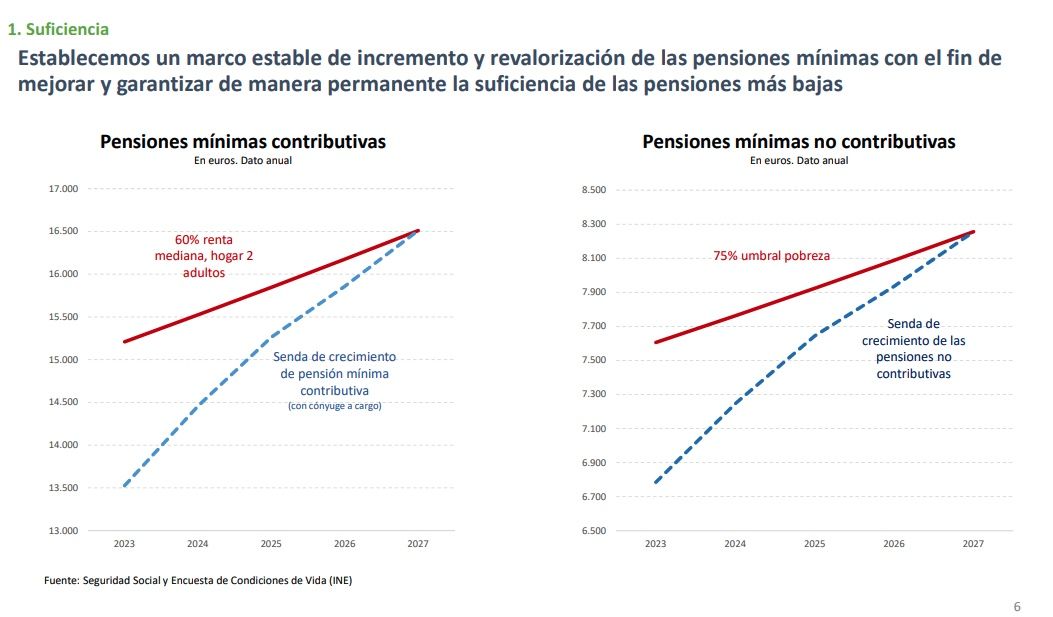 1. Suficiencia

Establecemos un marco estable de incremento y revalorización de las pensiones mínimas con el fin de mejorar y garantizar de manera permanente la suficiencia de las pensiones más bajas

Pensiones mínimas contributivas
En euros. Dato anual

17.000
16.500
16.000
15.500
15.000
14.500
14.000
13.500
13.000

60% renta mediana, hogar 2 adultos

Senda de crecimiento de pensión mínima contributiva
(con cónyuge a cargo)

2023 2024 2025 2026 2027

Pensiones mínimas no contributivas
En euros. Dato anual

8.500
8.300
8.100
7.900
7.700
7.500
7.300
7.100
6.900
6.700
6.500

75% umbral pobreza

Senda de crecimiento de las pensiones no contributivas

2023 2024 2025 2026 2027

Fuente: Seguridad Social y Encuesta de Condiciones de Vida (INE)

6